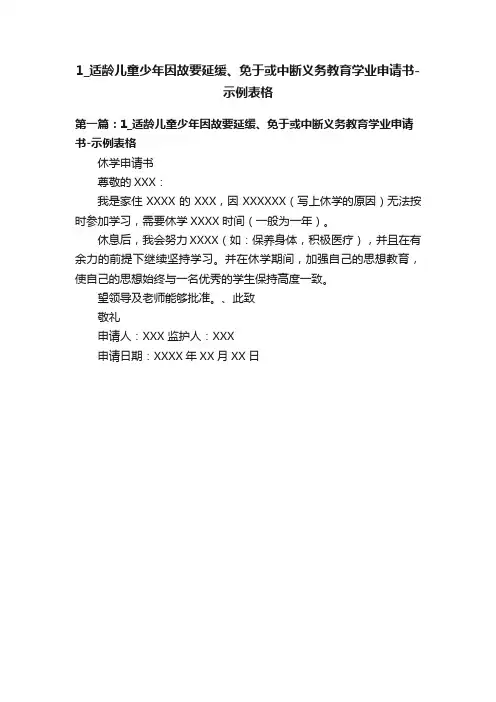 1_适龄儿童少年因故要延缓、免于或中断义务教育学业申请书-示例表格

第一篇：1_适龄儿童少年因故要延缓、免于或中断义务教育学业申请书-示例表格

休学申请书

尊敬的XXX：

我是家住XXXX的XXX，因XXXXXX（写上休学的原因）无法按时参加学习，需要休学XXXX时间（一般为一年）。

休息后，我会努力XXXX（如：保养身体，积极医疗），并且在有余力的前提下继续坚持学习。并在休学期间，加强自己的思想教育，使自己的思想始终与一名优秀的学生保持高度一致。

望领导及老师能够批准。、此致

敬礼

申请人：XXX 监护人：XXX

申请日期：XXXX年XX月XX日